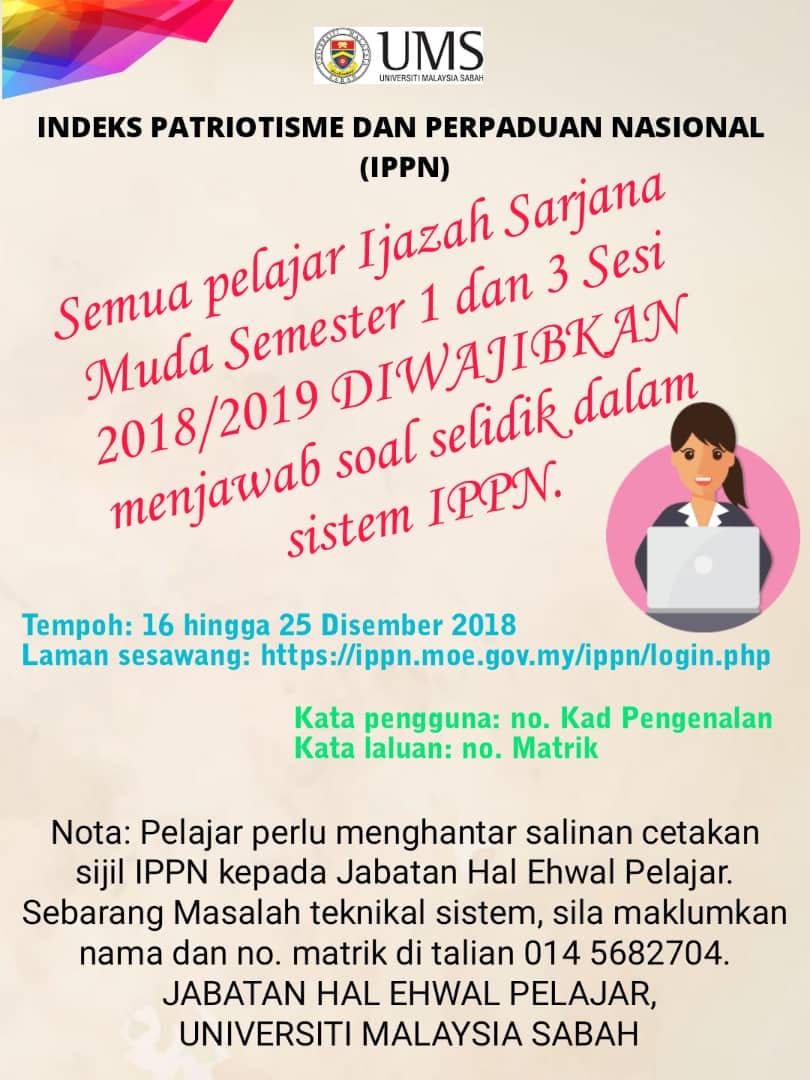 UMS
UNIVERSITI MALAYSIA SABAH

INDEKS PATRIOTISME DAN PERPADUAN NASIONAL (IPPN)

Semua pelajar Ijazah Sarjana Muda Semester 1 dan 3 Sesi 2018/2019 DIWAJIBKAN menjawab soal selidik dalam sistem IPPN.

Tempoh: 16 hingga 25 Disember 2018
Laman sesawang: https://ippn.moe.gov.my/ippn/login.php

Kata pengguna: no. Kad Pengenalan
Kata laluan: no. Matrik

Nota: Pelajar perlu menghantar salinan cetakan sijil IPPN kepada Jabatan Hal Ehwal Pelajar. Sebarang Masalah teknikal sistem, sila maklumkan nama dan no. matrik di talian 014 5682704.
JABATAN HAL EHWAL PELAJAR,
UNIVERSITI MALAYSIA SABAH